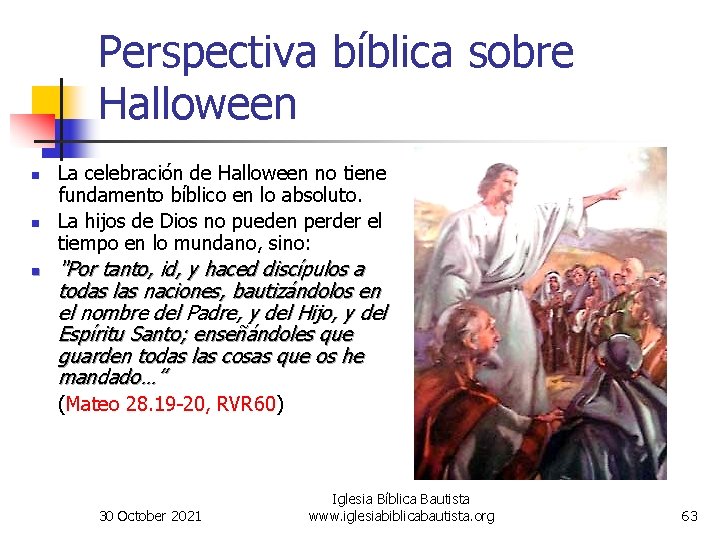 Perspectiva bíblica sobre Halloween

• La celebración de Halloween no tiene fundamento bíblico en lo absoluto.
• La hijos de Dios no pueden perder el tiempo en lo mundano, sino:
• "Por tanto, id, y haced discípulos a todas las naciones, bautizándolos en el nombre del Padre, y del Hijo, y del Espíritu Santo; enseñándoles que guarden todas las cosas que os he mandado…"

(Mateo 28.19-20, RVR60)

30 October 2021

Iglesia Bíblica Bautista
www.iglesiabiblicabautista.org

63